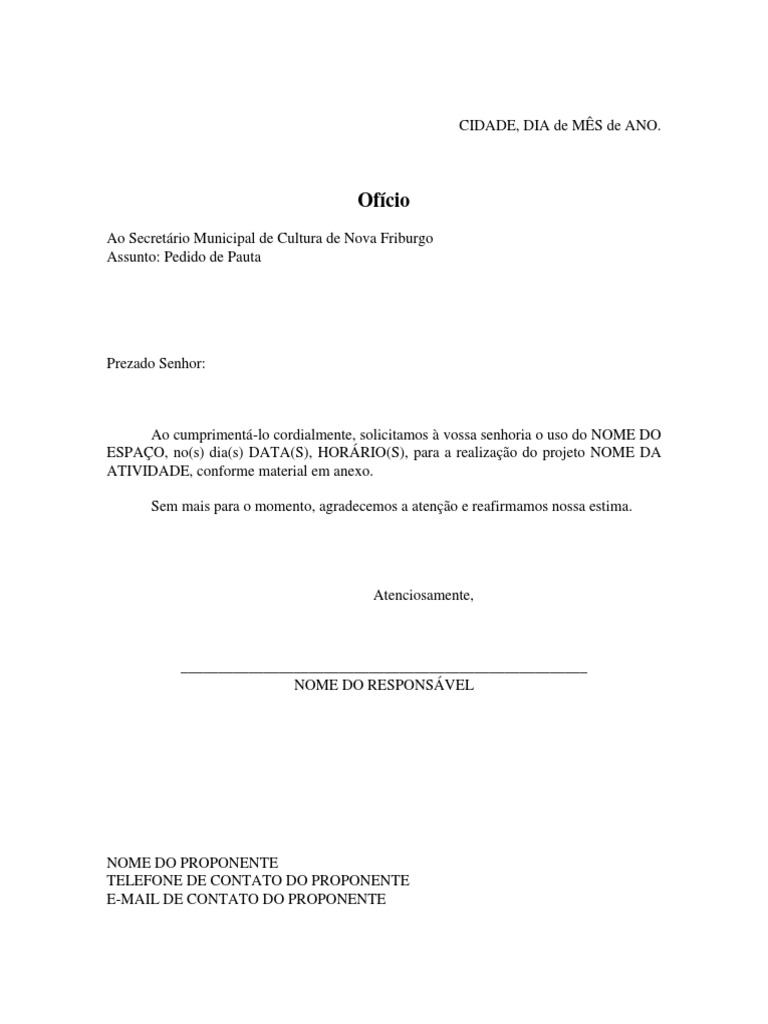 CIDADE, DIA de MÊS de ANO.

Ofício

Ao Secretário Municipal de Cultura de Nova Friburgo
Assunto: Pedido de Pauta

Prezado Senhor:

Ao cumprimentá-lo cordialmente, solicitamos à vossa senhoria o uso do NOME DO ESPAÇO, no(s) dia(s) DATA(S), HORÁRIO(S), para a realização do projeto NOME DA ATIVIDADE, conforme material em anexo.

Sem mais para o momento, agradecemos a atenção e reafirmamos nossa estima.

Atenciosamente,

NOME DO RESPONSÁVEL

NOME DO PROPONENTE
TELEFONE DE CONTATO DO PROPONENTE
E-MAIL DE CONTATO DO PROPONENTE